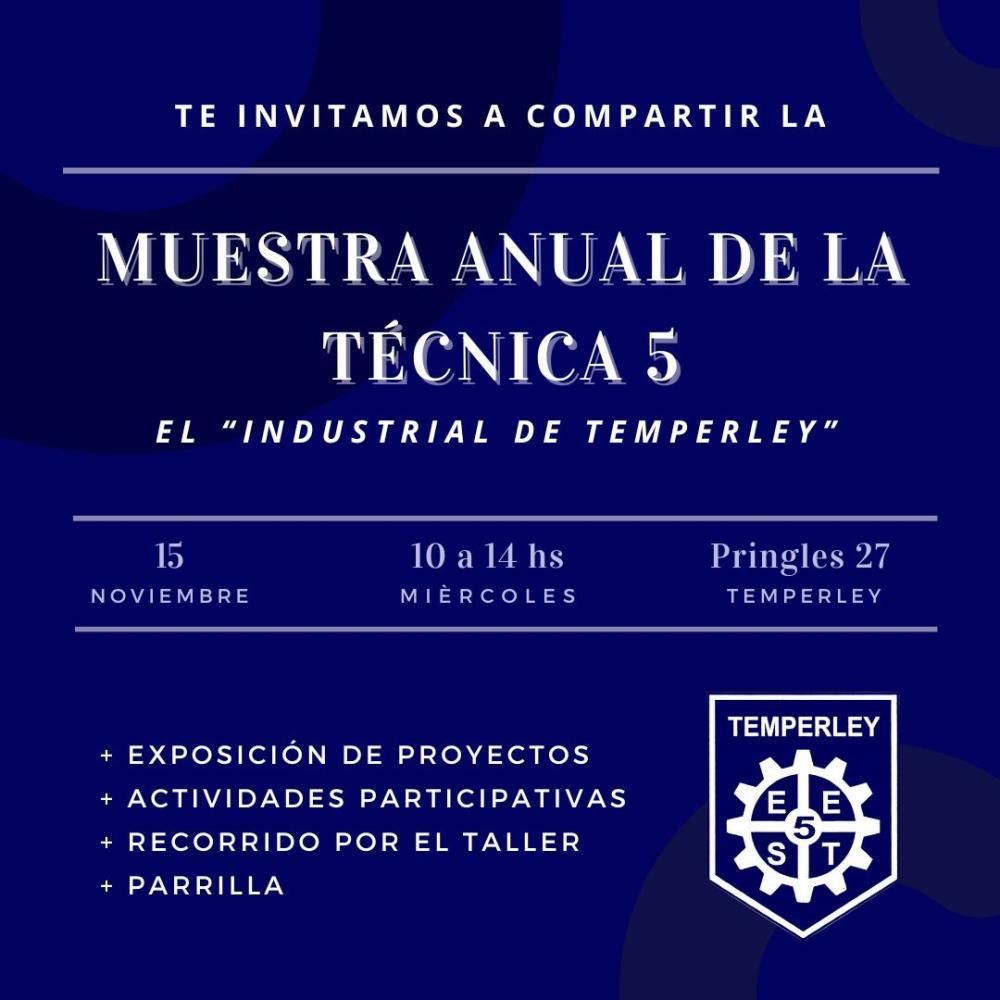 TE INVITAMOS A COMPARTIR LA

MUESTRA ANUAL DE LA TÉCNICA 5

EL "INDUSTRIAL DE TEMPERLEY"

15
NOVIEMBRE

10 a 14 hs
MIÈRCOLES

Pringles 27
TEMPERLEY

+ EXPOSICIÓN DE PROYECTOS
+ ACTIVIDADES PARTICIPATIVAS
+ RECORRIDO POR EL TALLER
+ PARRILLA

TEMPERLEY
E E
5
S T